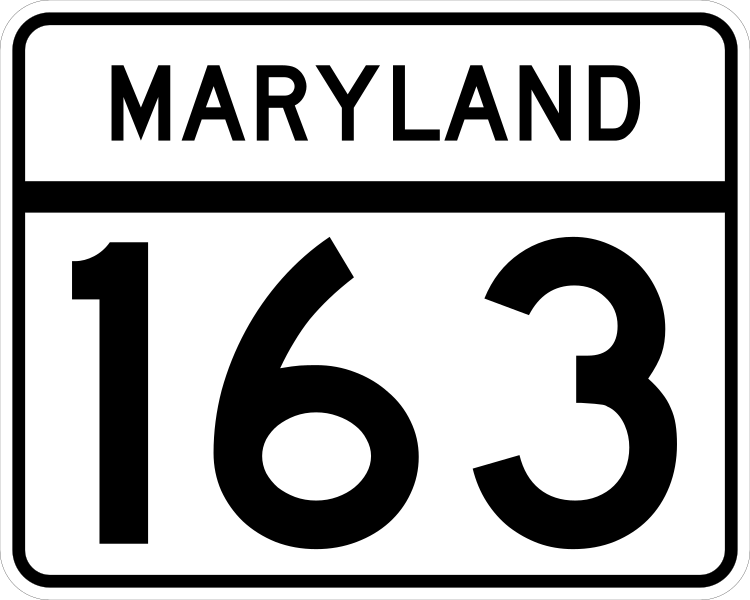 MARYLAND

163